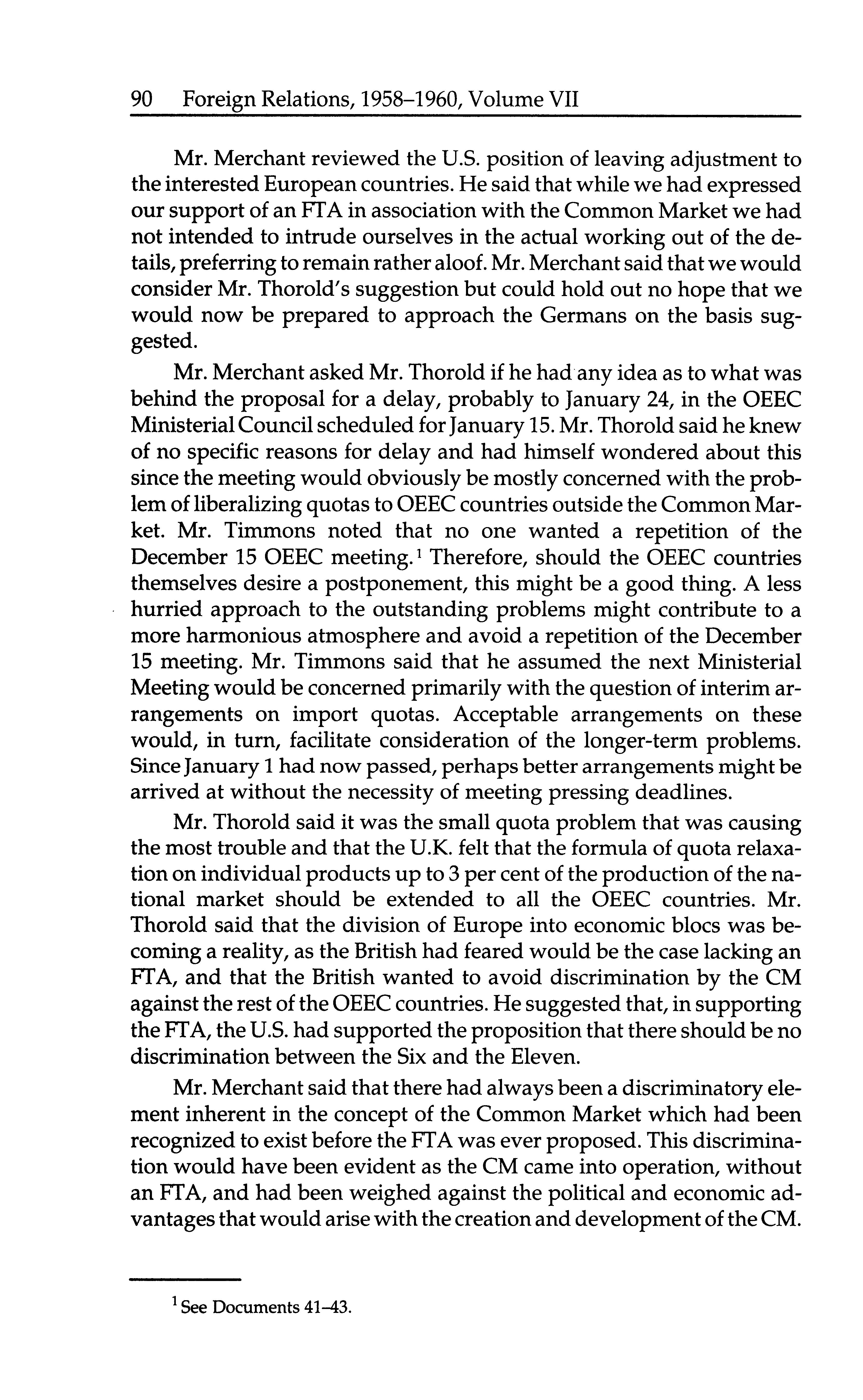 90 Foreign Relations, 1958–1960, Volume VII

Mr. Merchant reviewed the U.S. position of leaving adjustment to the interested European countries. He said that while we had expressed our support of an FTA in association with the Common Market we had not intended to intrude ourselves in the actual working out of the details, preferring to remain rather aloof. Mr. Merchant said that we would consider Mr. Thorold's suggestion but could hold out no hope that we would now be prepared to approach the Germans on the basis suggested.

Mr. Merchant asked Mr. Thorold if he had any idea as to what was behind the proposal for a delay, probably to January 24, in the OEEC Ministerial Council scheduled for January 15. Mr. Thorold said he knew of no specific reasons for delay and had himself wondered about this since the meeting would obviously be mostly concerned with the problem of liberalizing quotas to OEEC countries outside the Common Market. Mr. Timmons noted that no one wanted a repetition of the December 15 OEEC meeting.$^1$ Therefore, should the OEEC countries themselves desire a postponement, this might be a good thing. A less hurried approach to the outstanding problems might contribute to a more harmonious atmosphere and avoid a repetition of the December 15 meeting. Mr. Timmons said that he assumed the next Ministerial Meeting would be concerned primarily with the question of interim arrangements on import quotas. Acceptable arrangements on these would, in turn, facilitate consideration of the longer-term problems. Since January 1 had now passed, perhaps better arrangements might be arrived at without the necessity of meeting pressing deadlines.

Mr. Thorold said it was the small quota problem that was causing the most trouble and that the U.K. felt that the formula of quota relaxation on individual products up to 3 per cent of the production of the national market should be extended to all the OEEC countries. Mr. Thorold said that the division of Europe into economic blocs was becoming a reality, as the British had feared would be the case lacking an FTA, and that the British wanted to avoid discrimination by the CM against the rest of the OEEC countries. He suggested that, in supporting the FTA, the U.S. had supported the proposition that there should be no discrimination between the Six and the Eleven.

Mr. Merchant said that there had always been a discriminatory element inherent in the concept of the Common Market which had been recognized to exist before the FTA was ever proposed. This discrimination would have been evident as the CM came into operation, without an FTA, and had been weighed against the political and economic advantages that would arise with the creation and development of the CM.

$^1$ See Documents 41–43.